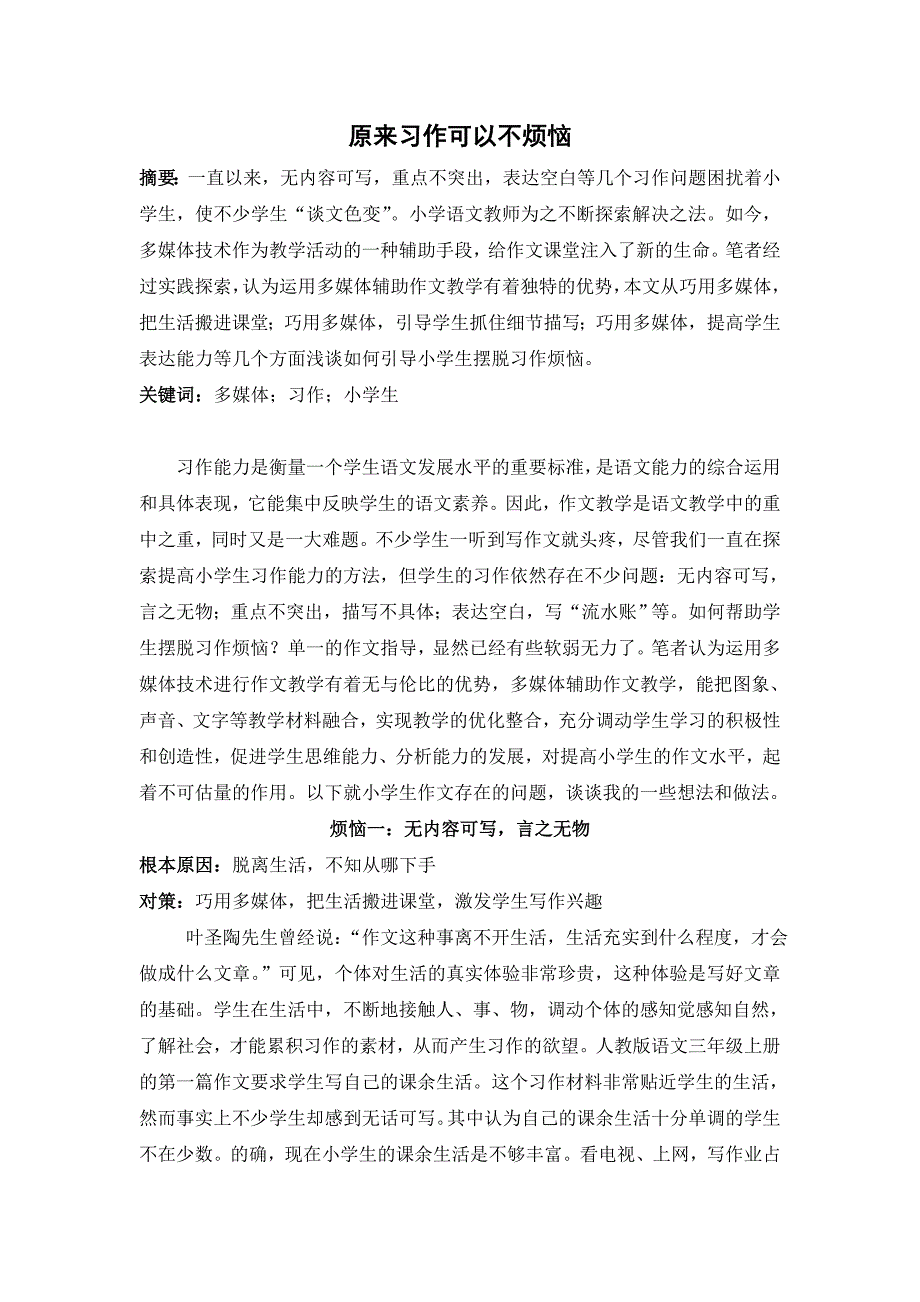 原来习作可以不烦恼

摘要：一直以来，无内容可写，重点不突出，表达空白等几个习作问题困扰着小学生，使不少学生“谈文色变”。小学语文教师为之不断探索解决之法。如今，多媒体技术作为教学活动的一种辅助手段，给作文课堂注入了新的生命。笔者经过实践探索，认为运用多媒体辅助作文教学有着独特的优势，本文从巧用多媒体，把生活搬进课堂；巧用多媒体，引导学生抓住细节描写；巧用多媒体，提高学生表达能力等几个方面浅谈如何引导小学生摆脱习作烦恼。

关键词：多媒体；习作；小学生

习作能力是衡量一个学生语文发展水平的重要标准，是语文能力的综合运用和具体表现，它能集中反映学生的语文素养。因此，作文教学是语文教学中的重中之重，同时又是一大难题。不少学生一听到写作文就头疼，尽管我们一直在探索提高小学生习作能力的方法，但学生的习作依然存在不少问题：无内容可写，言之无物；重点不突出，描写不具体；表达空白，写“流水账”等。如何帮助学生摆脱习作烦恼？单一的作文指导，显然已经有些软弱无力了。笔者认为运用多媒体技术进行作文教学有着无与伦比的优势，多媒体辅助作文教学，能把图象、声音、文字等教学材料融合，实现教学的优化整合，充分调动学生学习的积极性和创造性，促进学生思维能力、分析能力的发展，对提高小学生的作文水平，起着不可估量的作用。以下就小学生作文存在的问题，谈谈我的一些想法和做法。

烦恼一：无内容可写，言之无物

根本原因：脱离生活，不知从哪下手

对策：巧用多媒体，把生活搬进课堂，激发学生写作兴趣

叶圣陶先生曾经说：“作文这种事离不开生活，生活充实到什么程度，才会做成什么文章。”可见，个体对生活的真实体验非常珍贵，这种体验是写好文章的基础。学生在生活中，不断地接触人、事、物，调动个体的感知觉感知自然，了解社会，才能累积习作的素材，从而产生习作的欲望。人教版语文三年级上册的第一篇作文要求学生写自己的课余生活。这个习作材料非常贴近学生的生活，然而事实上不少学生却感到无话可写。其中认为自己的课余生活十分单调的学生不在少数。的确，现在小学生的课余生活是不够丰富。看电视、上网，写作业占